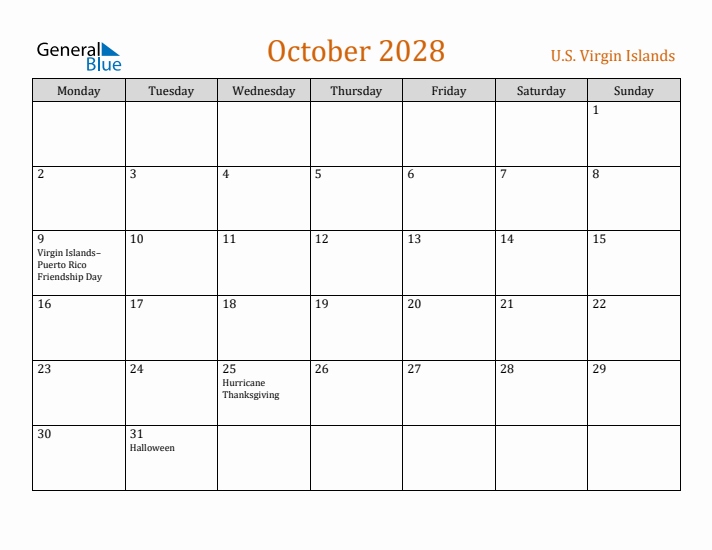 General Blue

October 2028

U.S. Virgin Islands

| Monday | Tuesday | Wednesday | Thursday | Friday | Saturday | Sunday |
|---|---|---|---|---|---|---|
| | | | | | | 1 |
| 2 | 3 | 4 | 5 | 6 | 7 | 8 |
| 9 Virgin Islands–Puerto Rico Friendship Day | 10 | 11 | 12 | 13 | 14 | 15 |
| 16 | 17 | 18 | 19 | 20 | 21 | 22 |
| 23 | 24 | 25 Hurricane Thanksgiving | 26 | 27 | 28 | 29 |
| 30 | 31 Halloween | | | | | |